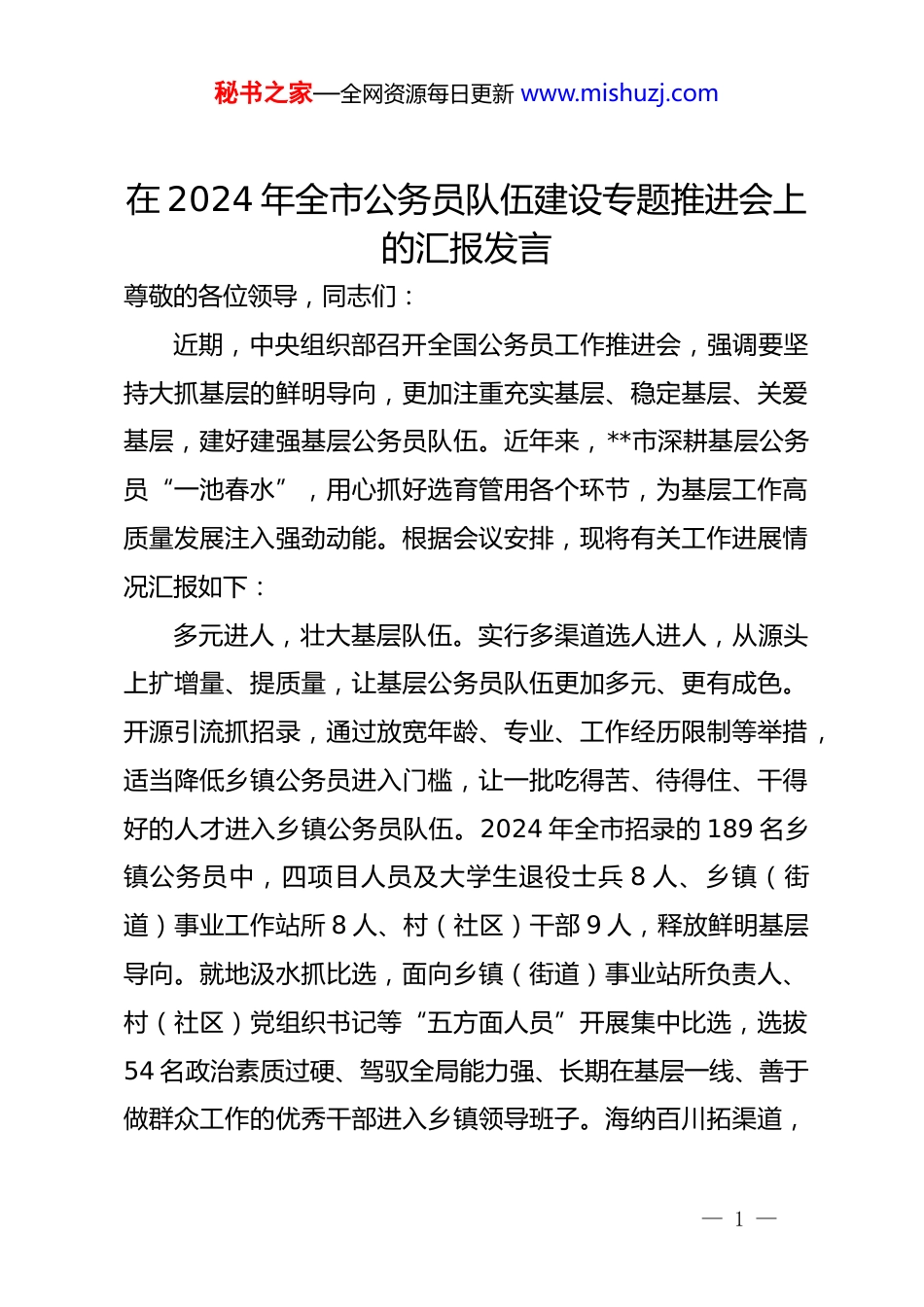 秘书之家—全网资源每日更新 www.mishuzj.com

在2024年全市公务员队伍建设专题推进会上的汇报发言

尊敬的各位领导，同志们：

近期，中央组织部召开全国公务员工作推进会，强调要坚持大抓基层的鲜明导向，更加注重充实基层、稳定基层、关爱基层，建好建强基层公务员队伍。近年来，**市深耕基层公务员“一池春水”，用心抓好选育管用各个环节，为基层工作高质量发展注入强劲动能。根据会议安排，现将有关工作进展情况汇报如下：

多元进人，壮大基层队伍。实行多渠道选人进人，从源头上扩增量、提质量，让基层公务员队伍更加多元、更有成色。开源引流抓招录，通过放宽年龄、专业、工作经历限制等举措，适当降低乡镇公务员进入门槛，让一批吃得苦、待得住、干得好的人才进入乡镇公务员队伍。2024年全市招录的189名乡镇公务员中，四项目人员及大学生退役士兵8人、乡镇（街道）事业工作站所8人、村（社区）干部9人，释放鲜明基层导向。就地汲水抓比选，面向乡镇（街道）事业站所负责人、村（社区）党组织书记等“五方面人员”开展集中比选，选拔54名政治素质过硬、驾驭全局能力强、长期在基层一线、善于做群众工作的优秀干部进入乡镇领导班子。海纳百川拓渠道，

— 1 —